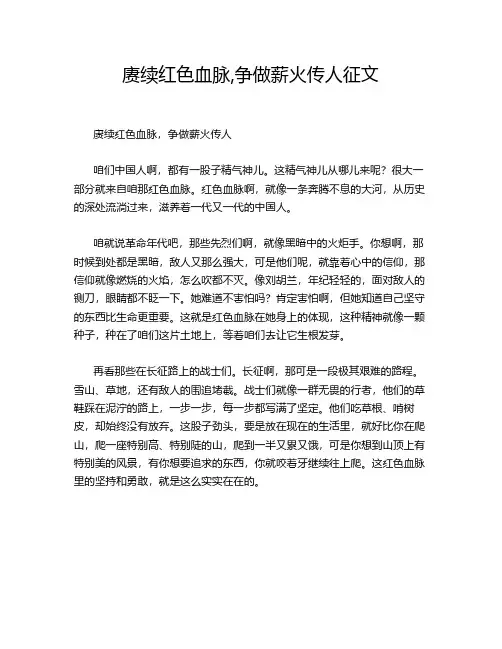 赓续红色血脉,争做薪火传人征文

赓续红色血脉，争做薪火传人

咱们中国人啊，都有一股子精气神儿。这精气神儿从哪儿来呢？很大一部分就来自咱那红色血脉。红色血脉啊，就像一条奔腾不息的大河，从历史的深处流淌过来，滋养着一代又一代的中国人。

咱就说革命年代吧，那些先烈们啊，就像黑暗中的火炬手。你想啊，那时候到处都是黑暗，敌人又那么强大，可是他们呢，就靠着心中的信仰，那信仰就像燃烧的火焰，怎么吹都不灭。像刘胡兰，年纪轻轻的，面对敌人的铡刀，眼睛都不眨一下。她难道不害怕吗？肯定害怕啊，但她知道自己坚守的东西比生命更重要。这就是红色血脉在她身上的体现，这种精神就像一颗种子，种在了咱们这片土地上，等着咱们去让它生根发芽。

再看那些在长征路上的战士们。长征啊，那可是一段极其艰难的路程。雪山、草地，还有敌人的围追堵截。战士们就像一群无畏的行者，他们的草鞋踩在泥泞的路上，一步一步，每一步都写满了坚定。他们吃草根、啃树皮，却始终没有放弃。这股子劲头，要是放在现在的生活里，就好比你在爬山，爬一座特别高、特别陡的山，爬到一半又累又饿，可是你想到山顶上有特别美的风景，有你想要追求的东西，你就咬着牙继续往上爬。这红色血脉里的坚持和勇敢，就是这么实实在在的。